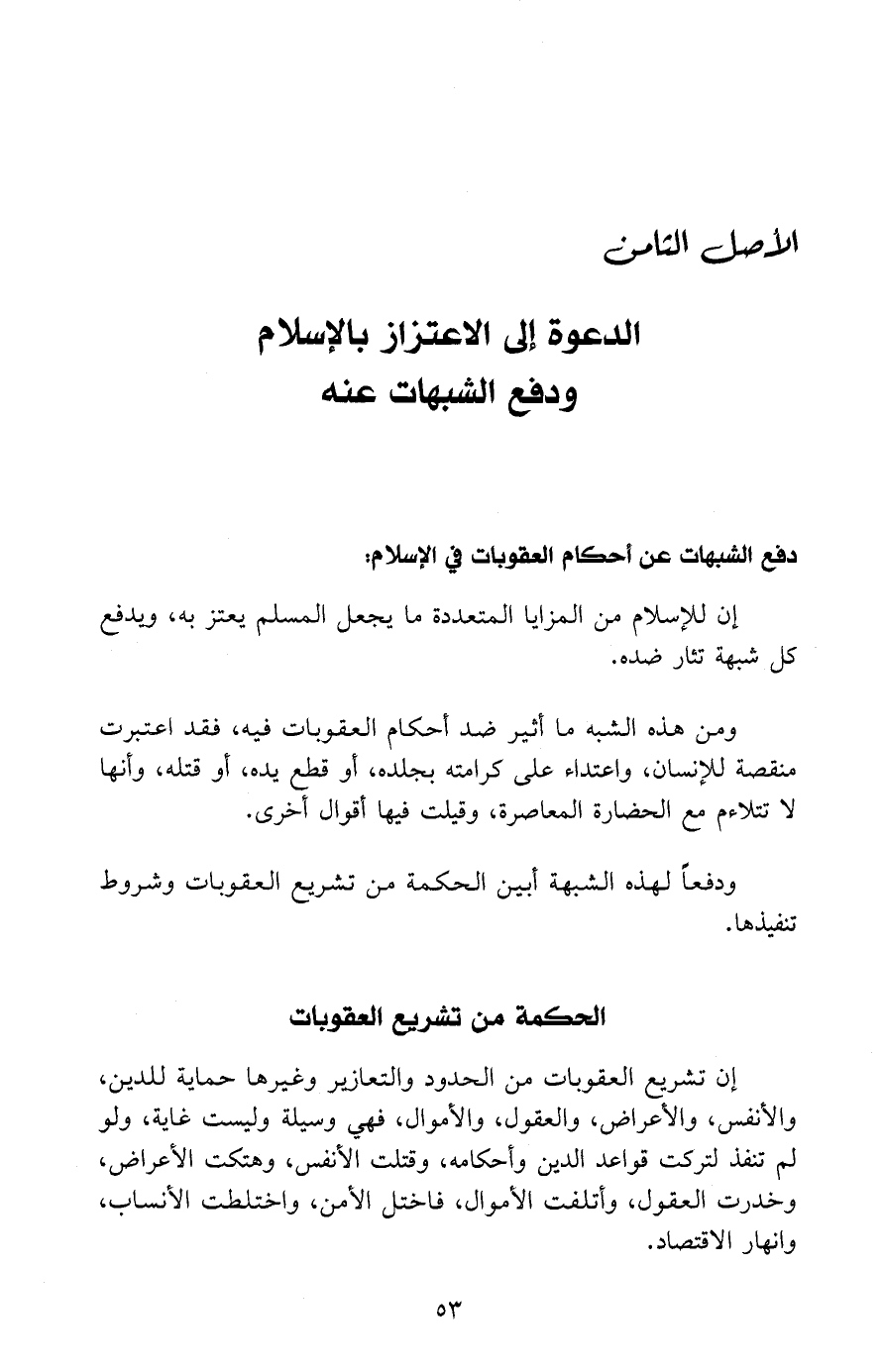 الأصل الثامن

الدعوة إلى الاعتزاز بالإسلام
ودفع الشبهات عنه

دفع الشبهات عن أحكام العقوبات في الإسلام:

إن للإسلام من المزايا المتعددة ما يجعل المسلم يعتز به، ويدفع كل شبهة تثار ضده.

ومن هذه الشبه ما أثير ضد أحكام العقوبات فيه، فقد اعتبرت منقصة للإنسان، واعتداء على كرامته بجلده، أو قطع يده، أو قتله، وأنها لا تتلاءم مع الحضارة المعاصرة، وقيلت فيها أقوال أخرى.

ودفعاً لهذه الشبهة أبين الحكمة من تشريع العقوبات وشروط تنفيذها.

الحكمة من تشريع العقوبات

إن تشريع العقوبات من الحدود والتعازير وغيرها حماية للدين، والأنفس، والأعراض، والعقول، والأموال، فهي وسيلة وليست غاية، ولو لم تنفذ لتركت قواعد الدين وأحكامه، وقتلت الأنفس، وهتكت الأعراض، وخدرت العقول، وأتلفت الأموال، فاختل الأمن، واختلطت الأنساب، وانهار الاقتصاد.

٥٣